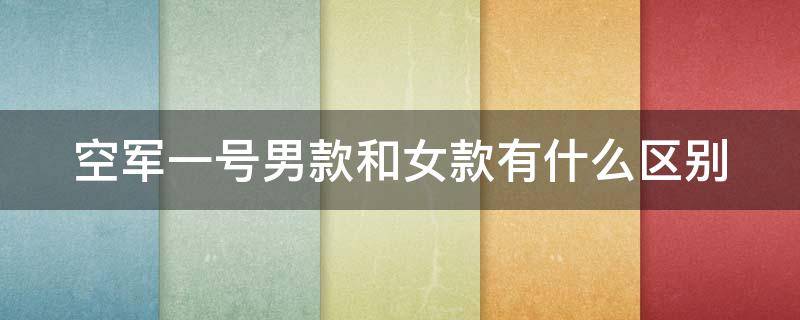 空军一号男款和女款有什么区别